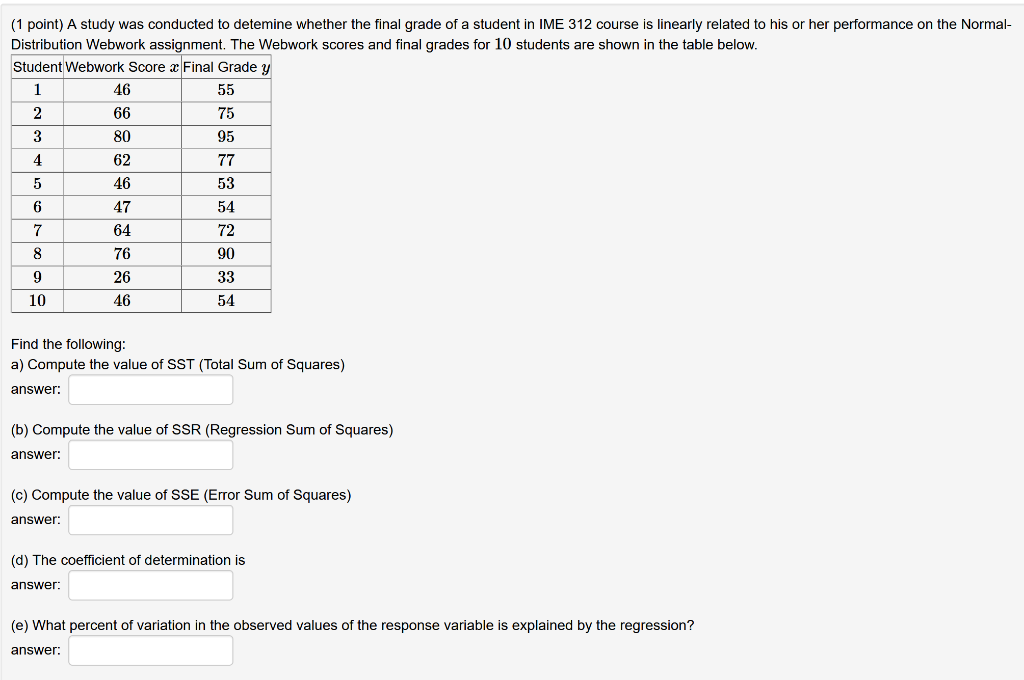 (1 point) A study was conducted to detemine whether the final grade of a student in IME 312 course is linearly related to his or her performance on the Normal-Distribution Webwork assignment. The Webwork scores and final grades for $10$ students are shown in the table below.

| Student | Webwork Score $x$ | Final Grade $y$ |
|---|---|---|
| 1 | 46 | 55 |
| 2 | 66 | 75 |
| 3 | 80 | 95 |
| 4 | 62 | 77 |
| 5 | 46 | 53 |
| 6 | 47 | 54 |
| 7 | 64 | 72 |
| 8 | 76 | 90 |
| 9 | 26 | 33 |
| 10 | 46 | 54 |

Find the following:
a) Compute the value of SST (Total Sum of Squares)
answer:

(b) Compute the value of SSR (Regression Sum of Squares)
answer:

(c) Compute the value of SSE (Error Sum of Squares)
answer:

(d) The coefficient of determination is
answer:

(e) What percent of variation in the observed values of the response variable is explained by the regression?
answer: